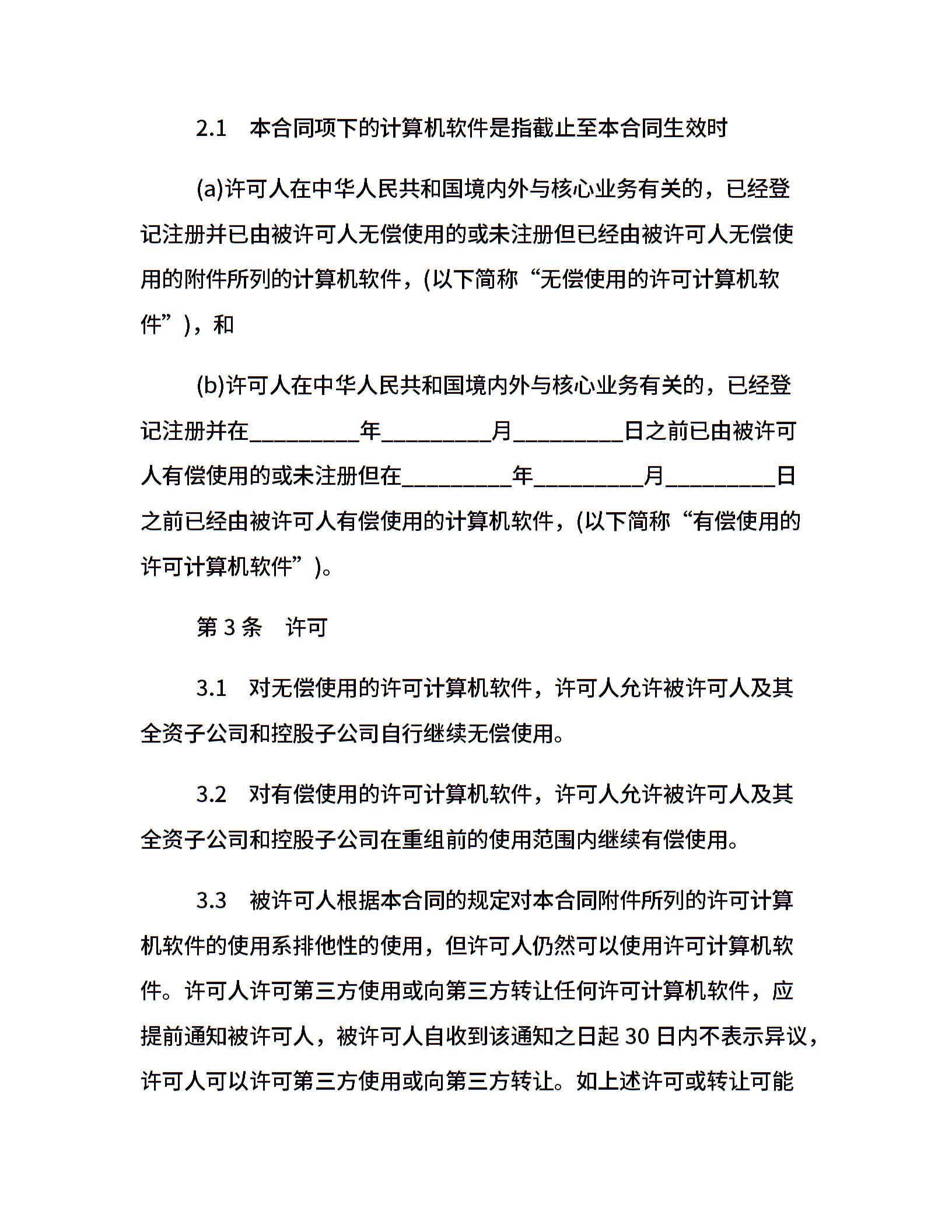 2.1　本合同项下的计算机软件是指截止至本合同生效时

(a)许可人在中华人民共和国境内外与核心业务有关的，已经登记注册并已由被许可人无偿使用的或未注册但已经由被许可人无偿使用的附件所列的计算机软件，(以下简称“无偿使用的许可计算机软件”)，和

(b)许可人在中华人民共和国境内外与核心业务有关的，已经登记注册并在_________年_________月_________日之前已由被许可人有偿使用的或未注册但在_________年_________月_________日之前已经由被许可人有偿使用的计算机软件，(以下简称“有偿使用的许可计算机软件”)。

第 3 条　许可

3.1　对无偿使用的许可计算机软件，许可人允许被许可人及其全资子公司和控股子公司自行继续无偿使用。

3.2　对有偿使用的许可计算机软件，许可人允许被许可人及其全资子公司和控股子公司在重组前的使用范围内继续有偿使用。

3.3　被许可人根据本合同的规定对本合同附件所列的许可计算机软件的使用系排他性的使用，但许可人仍然可以使用许可计算机软件。许可人许可第三方使用或向第三方转让任何许可计算机软件，应提前通知被许可人，被许可人自收到该通知之日起 30 日内不表示异议，许可人可以许可第三方使用或向第三方转让。如上述许可或转让可能